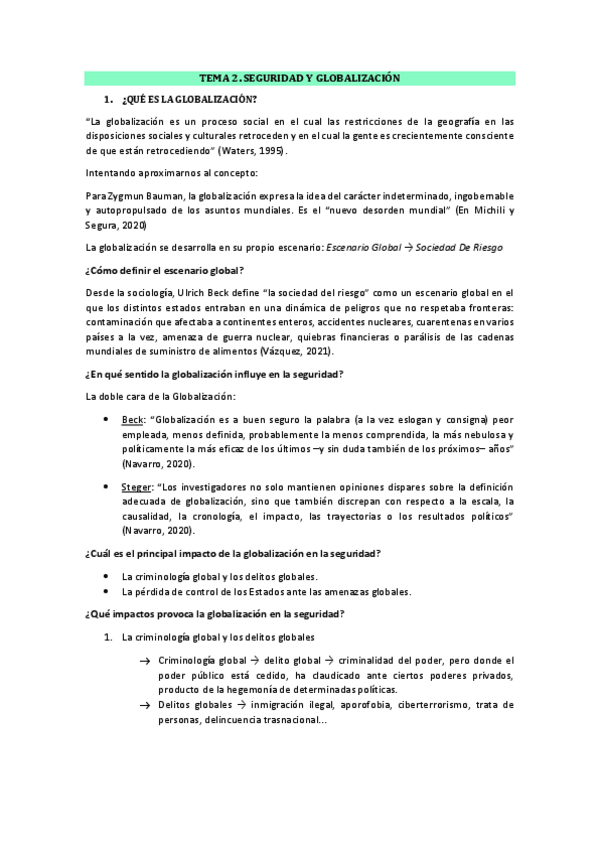 TEMA 2. SEGURIDAD Y GLOBALIZACIÓN

1. ¿QUÉ ES LA GLOBALIZACIÓN?

"La globalización es un proceso social en el cual las restricciones de la geografía en las disposiciones sociales y culturales retroceden y en el cual la gente es crecientemente consciente de que están retrocediendo" (Waters, 1995).

Intentando aproximarnos al concepto:

Para Zygmun Bauman, la globalización expresa la idea del carácter indeterminado, ingobernable y autopropulsado de los asuntos mundiales. Es el "nuevo desorden mundial" (En Michili y Segura, 2020)

La globalización se desarrolla en su propio escenario: Escenario Global → Sociedad De Riesgo

¿Cómo definir el escenario global?

Desde la sociología, Ulrich Beck define "la sociedad del riesgo" como un escenario global en el que los distintos estados entraban en una dinámica de peligros que no respetaba fronteras: contaminación que afectaba a continentes enteros, accidentes nucleares, cuarentenas en varios países a la vez, amenaza de guerra nuclear, quiebras financieras o parálisis de las cadenas mundiales de suministro de alimentos (Vázquez, 2021).

¿En qué sentido la globalización influye en la seguridad?

La doble cara de la Globalización:

• Beck: "Globalización es a buen seguro la palabra (a la vez eslogan y consigna) peor empleada, menos definida, probablemente la menos comprendida, la más nebulosa y políticamente la más eficaz de los últimos –y sin duda también de los próximos– años" (Navarro, 2020).

• Steger: "Los investigadores no solo mantienen opiniones dispares sobre la definición adecuada de globalización, sino que también discrepan con respecto a la escala, la causalidad, la cronología, el impacto, las trayectorias o los resultados políticos" (Navarro, 2020).

¿Cuál es el principal impacto de la globalización en la seguridad?

• La criminología global y los delitos globales.
• La pérdida de control de los Estados ante las amenazas globales.

¿Qué impactos provoca la globalización en la seguridad?

1. La criminología global y los delitos globales

→ Criminología global → delito global → criminalidad del poder, pero donde el poder público está cedido, ha claudicado ante ciertos poderes privados, producto de la hegemonía de determinadas políticas.
→ Delitos globales → inmigración ilegal, aporofobia, ciberterrorismo, trata de personas, delincuencia trasnacional...